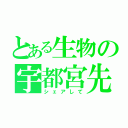 とある生物の
宇都宮先
シェアして